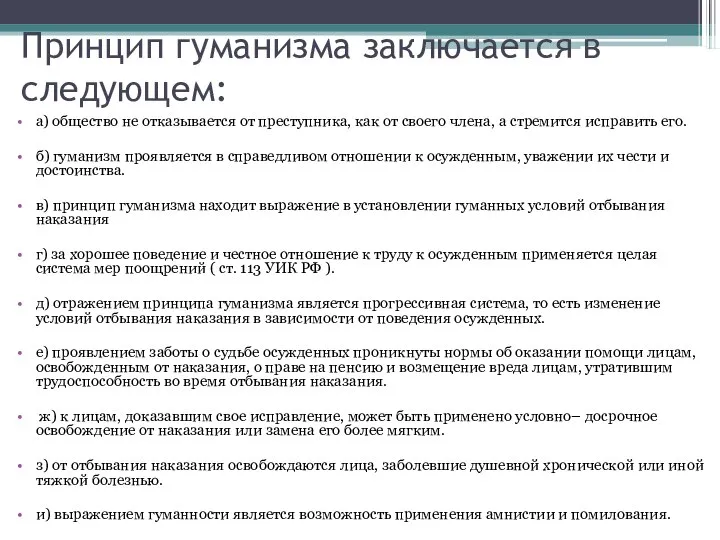 Принцип гуманизма заключается в следующем:

• а) общество не отказывается от преступника, как от своего члена, а стремится исправить его.

• б) гуманизм проявляется в справедливом отношении к осужденным, уважении их чести и достоинства.

• в) принцип гуманизма находит выражение в установлении гуманных условий отбывания наказания

• г) за хорошее поведение и честное отношение к труду к осужденным применяется целая система мер поощрений ( ст. 113 УИК РФ ).

• д) отражением принципа гуманизма является прогрессивная система, то есть изменение условий отбывания наказания в зависимости от поведения осужденных.

• е) проявлением заботы о судьбе осужденных проникнуты нормы об оказании помощи лицам, освобожденным от наказания, о праве на пенсию и возмещение вреда лицам, утратившим трудоспособность во время отбывания наказания.

• ж) к лицам, доказавшим свое исправление, может быть применено условно– досрочное освобождение от наказания или замена его более мягким.

• з) от отбывания наказания освобождаются лица, заболевшие душевной хронической или иной тяжкой болезнью.

• и) выражением гуманности является возможность применения амнистии и помилования.